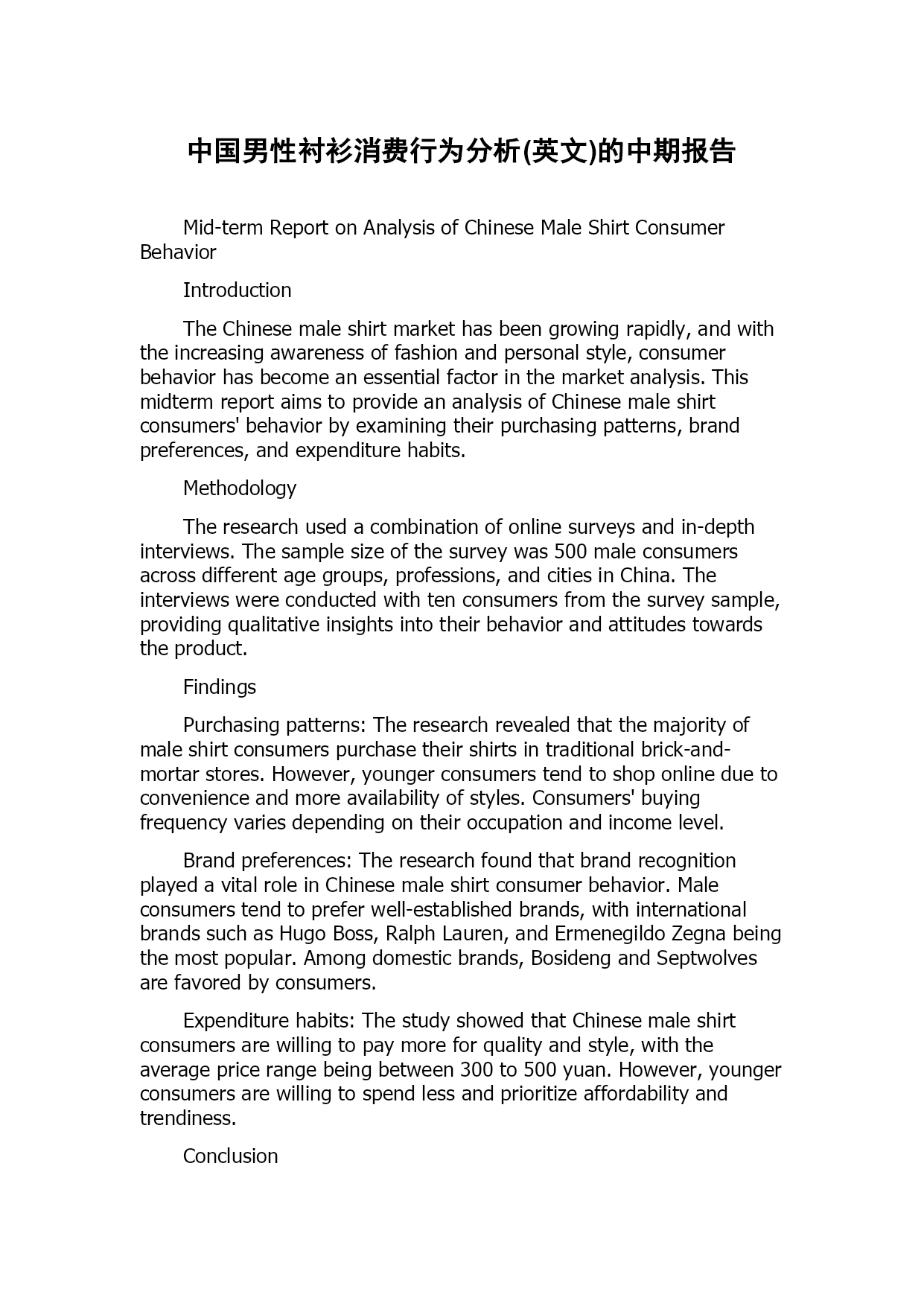 中国男性衬衫消费行为分析(英文)的中期报告

Mid-term Report on Analysis of Chinese Male Shirt Consumer Behavior

Introduction

The Chinese male shirt market has been growing rapidly, and with the increasing awareness of fashion and personal style, consumer behavior has become an essential factor in the market analysis. This midterm report aims to provide an analysis of Chinese male shirt consumers' behavior by examining their purchasing patterns, brand preferences, and expenditure habits.

Methodology

The research used a combination of online surveys and in-depth interviews. The sample size of the survey was 500 male consumers across different age groups, professions, and cities in China. The interviews were conducted with ten consumers from the survey sample, providing qualitative insights into their behavior and attitudes towards the product.

Findings

Purchasing patterns: The research revealed that the majority of male shirt consumers purchase their shirts in traditional brick-and-mortar stores. However, younger consumers tend to shop online due to convenience and more availability of styles. Consumers' buying frequency varies depending on their occupation and income level.

Brand preferences: The research found that brand recognition played a vital role in Chinese male shirt consumer behavior. Male consumers tend to prefer well-established brands, with international brands such as Hugo Boss, Ralph Lauren, and Ermenegildo Zegna being the most popular. Among domestic brands, Bosideng and Septwolves are favored by consumers.

Expenditure habits: The study showed that Chinese male shirt consumers are willing to pay more for quality and style, with the average price range being between 300 to 500 yuan. However, younger consumers are willing to spend less and prioritize affordability and trendiness.

Conclusion